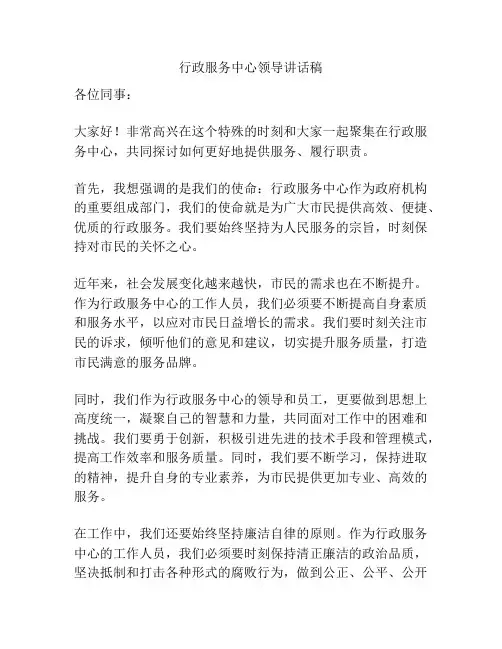 行政服务中心领导讲话稿

各位同事：

大家好！非常高兴在这个特殊的时刻和大家一起聚集在行政服务中心，共同探讨如何更好地提供服务、履行职责。

首先，我想强调的是我们的使命：行政服务中心作为政府机构的重要组成部门，我们的使命就是为广大市民提供高效、便捷、优质的行政服务。我们要始终坚持为人民服务的宗旨，时刻保持对市民的关怀之心。

近年来，社会发展变化越来越快，市民的需求也在不断提升。作为行政服务中心的工作人员，我们必须要不断提高自身素质和服务水平，以应对市民日益增长的需求。我们要时刻关注市民的诉求，倾听他们的意见和建议，切实提升服务质量，打造市民满意的服务品牌。

同时，我们作为行政服务中心的领导和员工，更要做到思想上高度统一，凝聚自己的智慧和力量，共同面对工作中的困难和挑战。我们要勇于创新，积极引进先进的技术手段和管理模式，提高工作效率和服务质量。同时，我们要不断学习，保持进取的精神，提升自身的专业素养，为市民提供更加专业、高效的服务。

在工作中，我们还要始终坚持廉洁自律的原则。作为行政服务中心的工作人员，我们必须要时刻保持清正廉洁的政治品质，坚决抵制和打击各种形式的腐败行为，做到公正、公平、公开